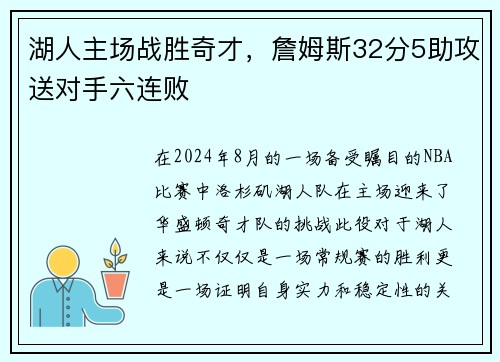 湖人主场战胜奇才，詹姆斯32分5助攻送对手六连败

在2024年8月的一场备受瞩目的NBA比赛中洛杉矶湖人队在主场迎来了华盛顿奇才队的挑战此役对于湖人来说不仅仅是一场常规赛的胜利更是一场证明自身实力和稳定性的关